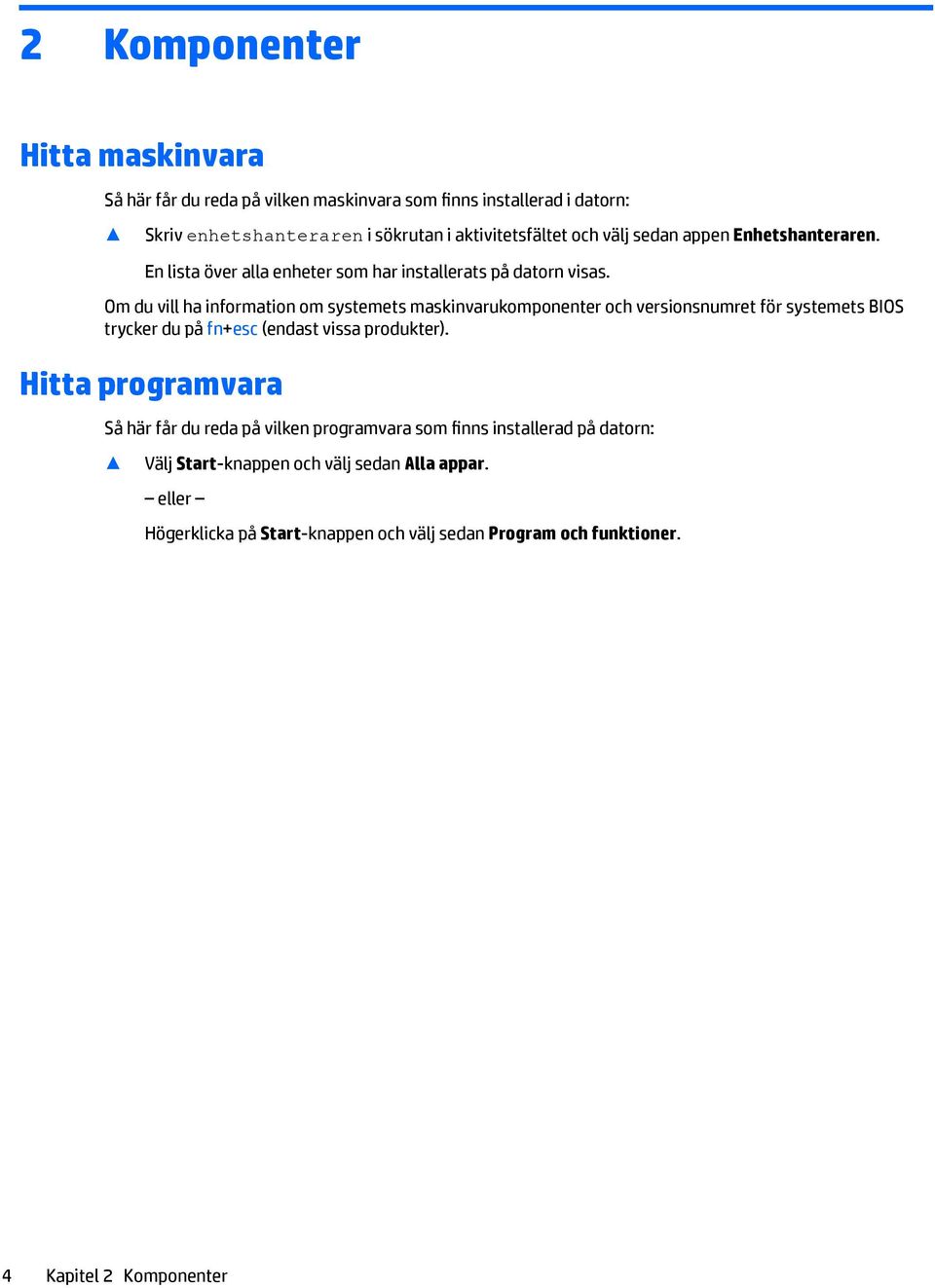 2 Komponenter

Hitta maskinvara

Så här får du reda på vilken maskinvara som finns installerad i datorn:

▲ Skriv enhetshanteraren i sökrutan i aktivitetsfältet och välj sedan appen Enhetshanteraren.

En lista över alla enheter som har installerats på datorn visas.

Om du vill ha information om systemets maskinvarukomponenter och versionsnumret för systemets BIOS trycker du på fn+esc (endast vissa produkter).

Hitta programvara

Så här får du reda på vilken programvara som finns installerad på datorn:

▲ Välj Start-knappen och välj sedan Alla appar.

– eller –

Högerklicka på Start-knappen och välj sedan Program och funktioner.

4 Kapitel 2 Komponenter